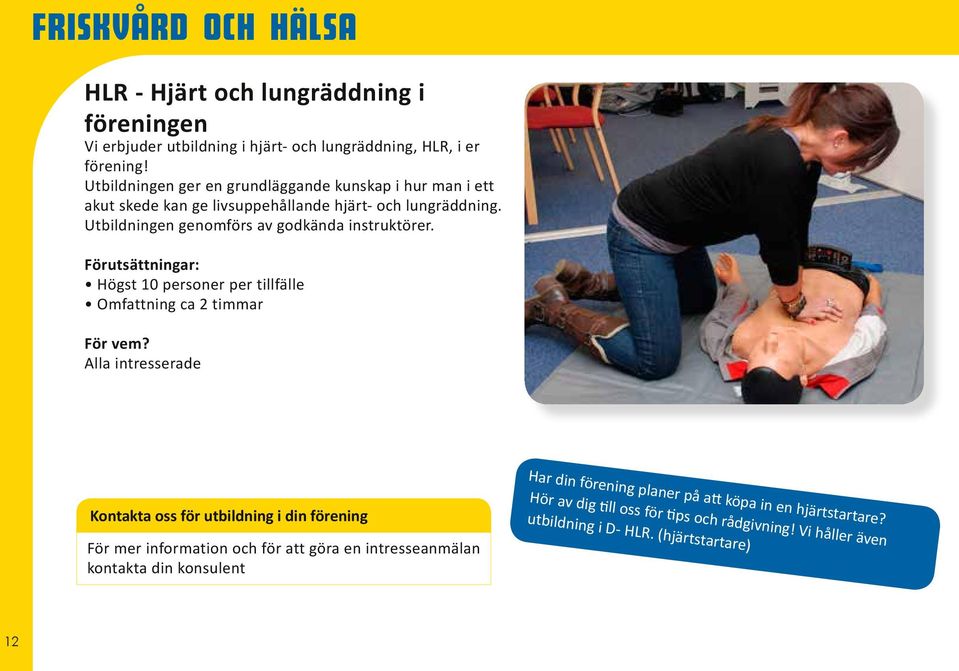 FRISKVÅRD OCH HÄLSA

HLR - Hjärt och lungräddning i föreningen

Vi erbjuder utbildning i hjärt- och lungräddning, HLR, i er förening!
Utbildningen ger en grundläggande kunskap i hur man i ett akut skede kan ge livsuppehållande hjärt- och lungräddning. Utbildningen genomförs av godkända instruktörer.

Förutsättningar:
• Högst 10 personer per tillfälle
• Omfattning ca 2 timmar

För vem?
Alla intresserade

Kontakta oss för utbildning i din förening

För mer information och för att göra en intresseanmälan kontakta din konsulent

Har din förening planer på att köpa in en hjärtstartare? Hör av dig till oss för tips och rådgivning! Vi håller även utbildning i D- HLR. (hjärtstartare)

12